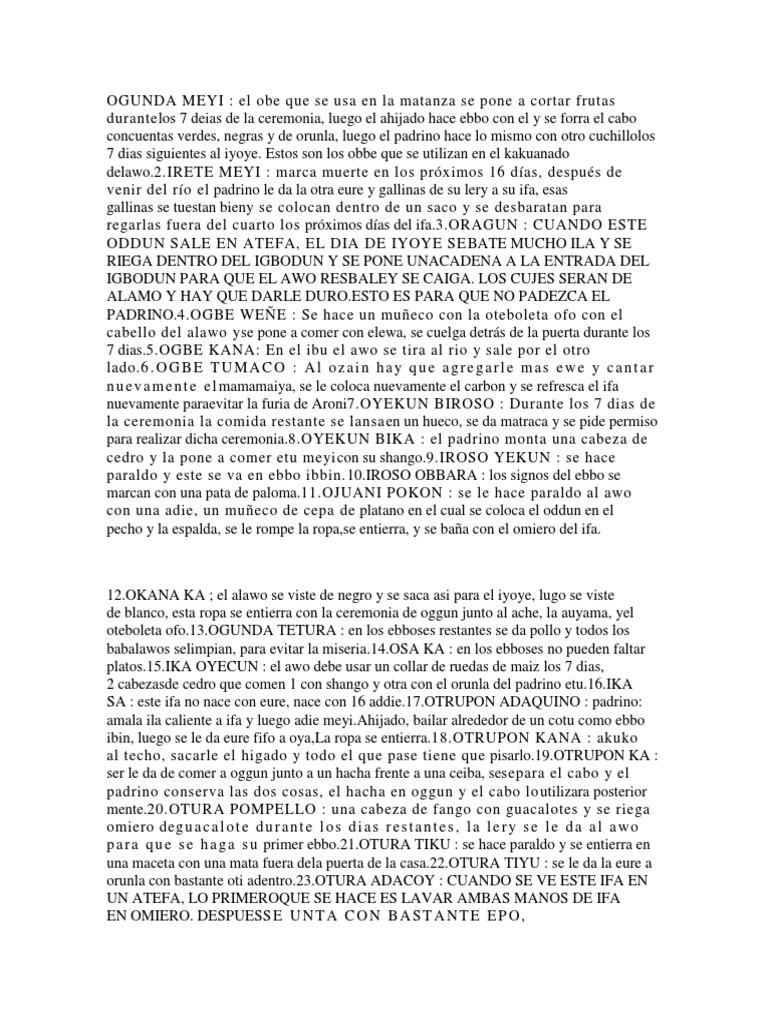 OGUNDA MEYI : el obe que se usa en la matanza se pone a cortar frutas durantelos 7 deias de la ceremonia, luego el ahijado hace ebbo con el y se forra el cabo concuentas verdes, negras y de orunla, luego el padrino hace lo mismo con otro cuchillolos 7 dias siguientes al iyoye. Estos son los obbe que se utilizan en el kakuanado delawo.2.IRETE MEYI : marca muerte en los próximos 16 días, después de venir del río el padrino le da la otra eure y gallinas de su lery a su ifa, esas gallinas se tuestan bieny se colocan dentro de un saco y se desbaratan para regarlas fuera del cuarto los próximos días del ifa.3.ORAGUN : CUANDO ESTE ODDUN SALE EN ATEFA, EL DIA DE IYOYE SEBATE MUCHO ILA Y SE RIEGA DENTRO DEL IGBODUN Y SE PONE UNACADENA A LA ENTRADA DEL IGBODUN PARA QUE EL AWO RESBALEY SE CAIGA. LOS CUJES SERAN DE ALAMO Y HAY QUE DARLE DURO.ESTO ES PARA QUE NO PADEZCA EL PADRINO.4.OGBE WEÑE : Se hace un muñeco con la oteboleta ofo con el cabello del alawo yse pone a comer con elewa, se cuelga detrás de la puerta durante los 7 dias.5.OGBE KANA: En el ibu el awo se tira al rio y sale por el otro lado.6.OGBE TUMACO : Al ozain hay que agregarle mas ewe y cantar nuevamente elmamamaiya, se le coloca nuevamente el carbon y se refresca el ifa nuevamente paraevitar la furia de Aroni7.OYEKUN BIROSO : Durante los 7 dias de la ceremonia la comida restante se lansaen un hueco, se da matraca y se pide permiso para realizar dicha ceremonia.8.OYEKUN BIKA : el padrino monta una cabeza de cedro y la pone a comer etu meyicon su shango.9.IROSO YEKUN : se hace paraldo y este se va en ebbo ibbin.10.IROSO OBBARA : los signos del ebbo se marcan con una pata de paloma.11.OJUANI POKON : se le hace paraldo al awo con una adie, un muñeco de cepa de platano en el cual se coloca el oddun en el pecho y la espalda, se le rompe la ropa,se entierra, y se baña con el omiero del ifa.

12.OKANA KA ; el alawo se viste de negro y se saca asi para el iyoye, lugo se viste de blanco, esta ropa se entierra con la ceremonia de oggun junto al ache, la auyama, yel oteboleta ofo.13.OGUNDA TETURA : en los ebboses restantes se da pollo y todos los babalawos selimpian, para evitar la miseria.14.OSA KA : en los ebboses no pueden faltar platos.15.IKA OYECUN : el awo debe usar un collar de ruedas de maiz los 7 dias, 2 cabezasde cedro que comen 1 con shango y otra con el orunla del padrino etu.16.IKA SA : este ifa no nace con eure, nace con 16 addie.17.OTRUPON ADAQUINO : padrino: amala ila caliente a ifa y luego adie meyi.Ahijado, bailar alrededor de un cotu como ebbo ibin, luego se le da eure fifo a oya,La ropa se entierra.18.OTRUPON KANA : akuko al techo, sacarle el higado y todo el que pase tiene que pisarlo.19.OTRUPON KA : ser le da de comer a oggun junto a un hacha frente a una ceiba, sesepara el cabo y el padrino conserva las dos cosas, el hacha en oggun y el cabo loutilizara posterior mente.20.OTURA POMPELLO : una cabeza de fango con guacalotes y se riega omiero deguacalote durante los dias restantes, la lery se le da al awo para que se haga su primer ebbo.21.OTURA TIKU : se hace paraldo y se entierra en una maceta con una mata fuera dela puerta de la casa.22.OTURA TIYU : se le da la eure a orunla con bastante oti adentro.23.OTURA ADACOY : CUANDO SE VE ESTE IFA EN UN ATEFA, LO PRIMEROQUE SE HACE ES LAVAR AMBAS MANOS DE IFA EN OMIERO. DESPUESSE UNTA CON BASTANTE EPO,